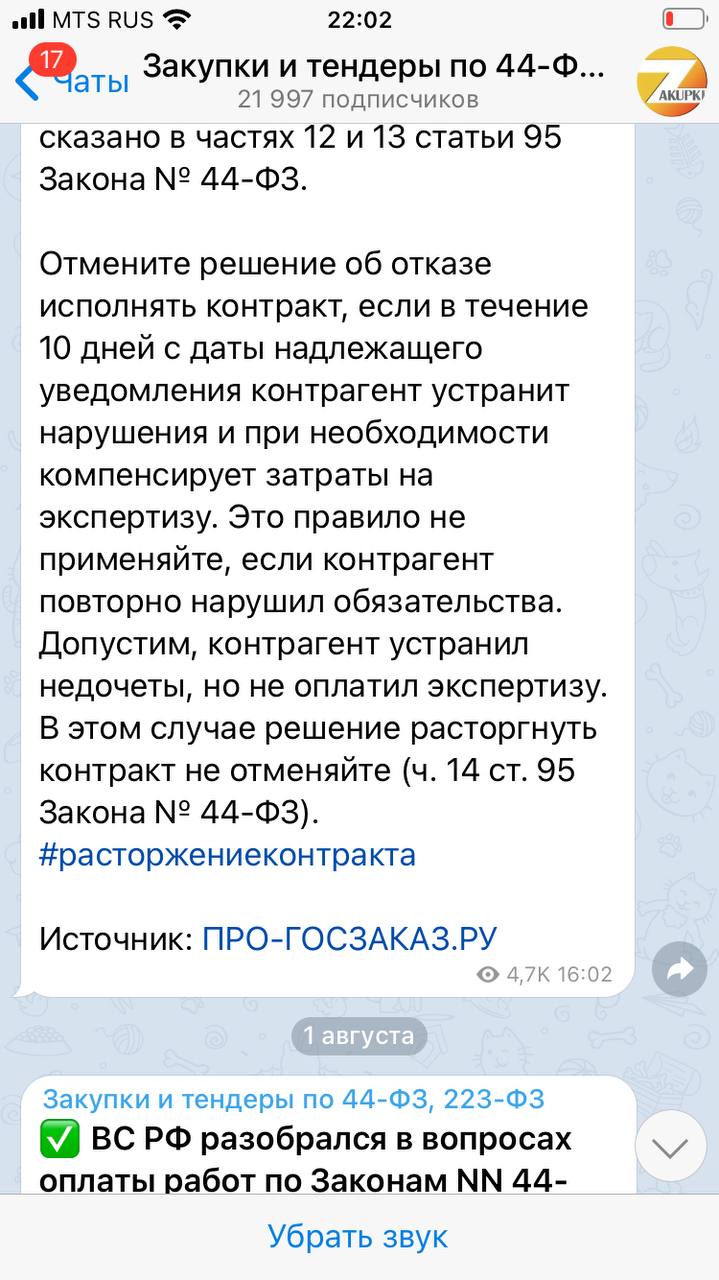 MTS RUS 22:02

17 Чаты Закупки и тендеры по 44-Ф...
21 997 подписчиков

ZAKUPKI

сказано в частях 12 и 13 статьи 95 Закона № 44-ФЗ.

Отмените решение об отказе исполнять контракт, если в течение 10 дней с даты надлежащего уведомления контрагент устранит нарушения и при необходимости компенсирует затраты на экспертизу. Это правило не применяйте, если контрагент повторно нарушил обязательства. Допустим, контрагент устранил недочеты, но не оплатил экспертизу. В этом случае решение расторгнуть контракт не отменяйте (ч. 14 ст. 95 Закона № 44-ФЗ).
#расторжениеконтракта

Источник: ПРО-ГОСЗАКАЗ.РУ

4,7K 16:02

1 августа

Закупки и тендеры по 44-ФЗ, 223-ФЗ
✅ ВС РФ разобрался в вопросах оплаты работ по Законам NN 44-

Убрать звук